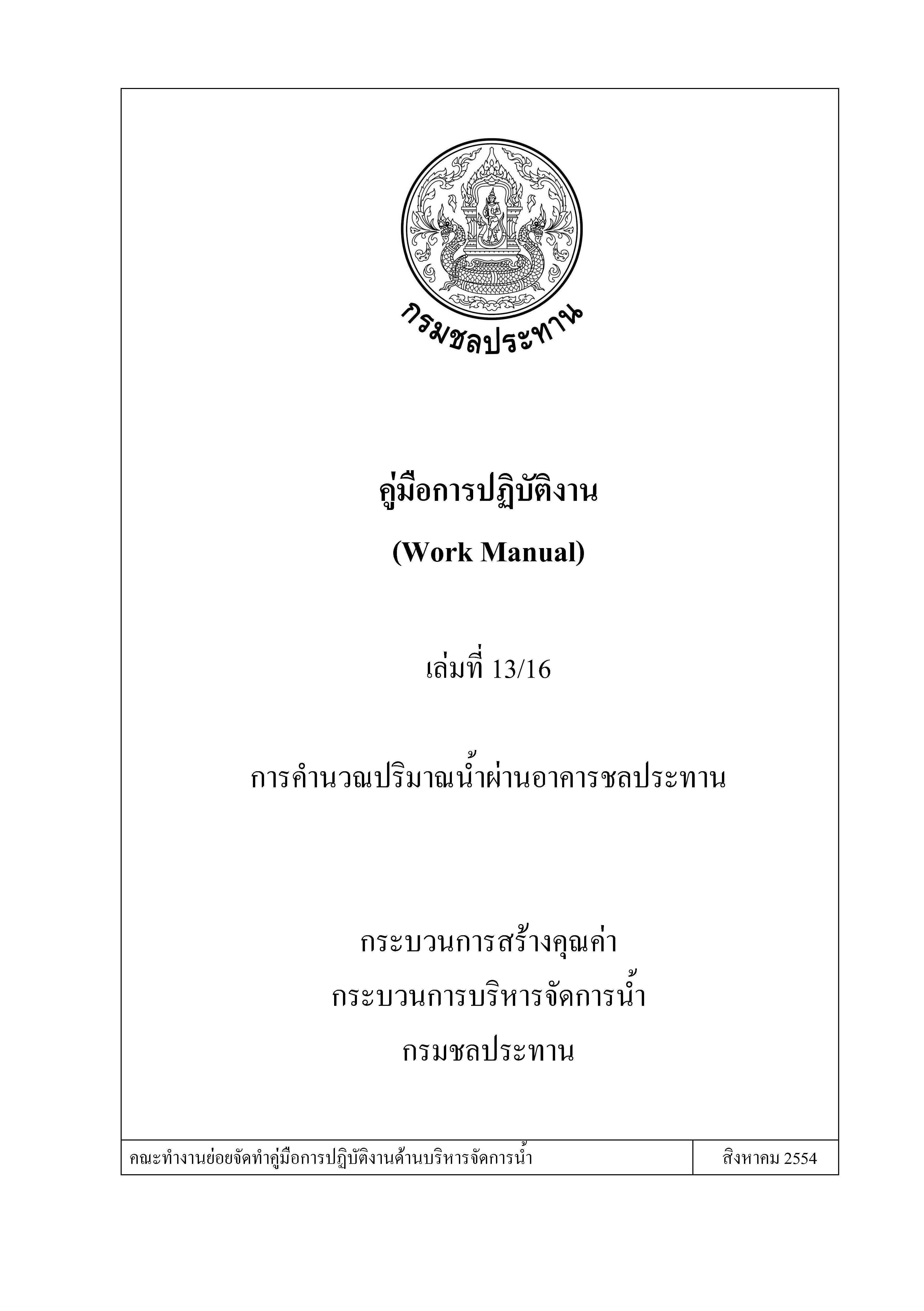 กรมชลประทาน

คู่มือการปฏิบัติงาน

(Work Manual)

เล่มที่ 13/16

การคำนวณปริมาณน้ำผ่านอาคารชลประทาน

กระบวนการสร้างคุณค่า
กระบวนการบริหารจัดการน้ำ
กรมชลประทาน

คณะทำงานย่อยจัดทำคู่มือการปฏิบัติงานด้านบริหารจัดการน้ำ สิงหาคม 2554